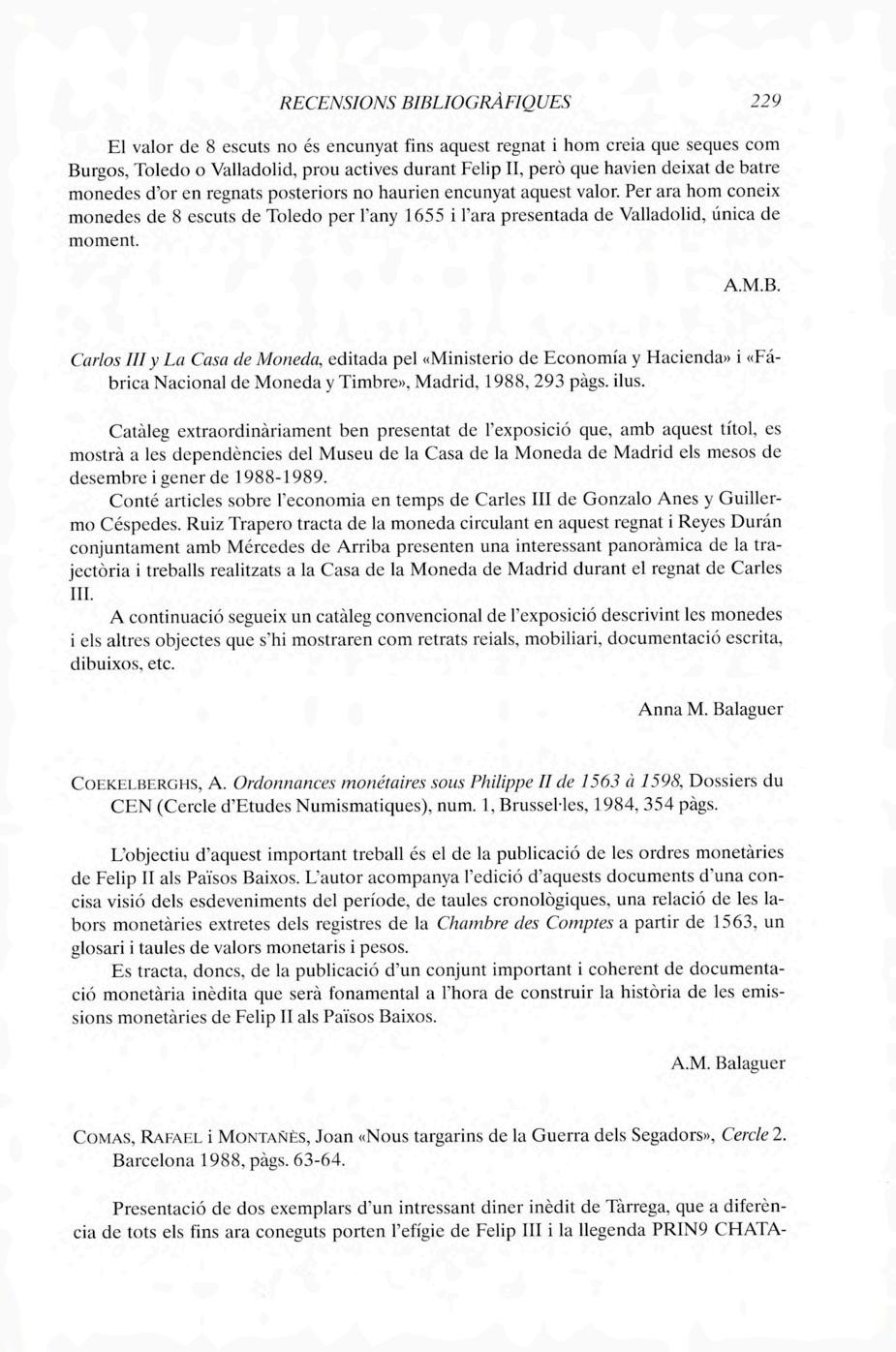 RECENSIONS BIBLIOGRÀFIQUES 229

El valor de 8 escuts no és encunyat fins aquest regnat i hom creia que seques com Burgos, Toledo o Valladolid, prou actives durant Felip II, però que havien deixat de batre monedes d'or en regnats posteriors no haurien encunyat aquest valor. Per ara hom coneix monedes de 8 escuts de Toledo per l'any 1655 i l'ara presentada de Valladolid, única de moment.

A.M.B.

Carlos III y La Casa de Moneda, editada pel «Ministerio de Economía y Hacienda» i «Fábrica Nacional de Moneda y Timbre», Madrid, 1988, 293 pàgs. ilus.

Catàleg extraordinàriament ben presentat de l'exposició que, amb aquest títol, es mostrà a les dependències del Museu de la Casa de la Moneda de Madrid els mesos de desembre i gener de 1988-1989.

Conté articles sobre l'economia en temps de Carles III de Gonzalo Anes y Guillermo Céspedes. Ruiz Trapero tracta de la moneda circulant en aquest regnat i Reyes Durán conjuntament amb Mércedes de Arriba presenten una interessant panoràmica de la trajectòria i treballs realitzats a la Casa de la Moneda de Madrid durant el regnat de Carles III.

A continuació segueix un catàleg convencional de l'exposició descrivint les monedes i els altres objectes que s'hi mostraren com retrats reials, mobiliari, documentació escrita, dibuixos, etc.

Anna M. Balaguer

COEKELBERGHS, A. Ordonnances monétaires sous Philippe II de 1563 à 1598, Dossiers du CEN (Cercle d'Etudes Numismatiques), num. 1, Brussel·les, 1984, 354 pàgs.

L'objectiu d'aquest important treball és el de la publicació de les ordres monetàries de Felip II als Països Baixos. L'autor acompanya l'edició d'aquests documents d'una concisa visió dels esdeveniments del període, de taules cronològiques, una relació de les labors monetàries extretes dels registres de la Chambre des Comptes a partir de 1563, un glosari i taules de valors monetaris i pesos.

Es tracta, doncs, de la publicació d'un conjunt important i coherent de documentació monetària inèdita que serà fonamental a l'hora de construir la història de les emissions monetàries de Felip II als Països Baixos.

A.M. Balaguer

COMAS, RAFAEL i MONTAÑÈS, Joan «Nous targarins de la Guerra dels Segadors», Cercle 2. Barcelona 1988, pàgs. 63-64.

Presentació de dos exemplars d'un intressant diner inèdit de Tàrrega, que a diferència de tots els fins ara coneguts porten l'efígie de Felip III i la llegenda PRIN9 CHATA-